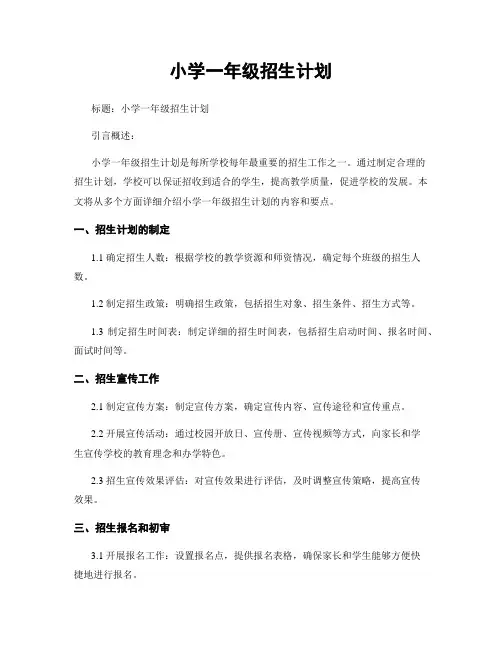 小学一年级招生计划

标题：小学一年级招生计划

引言概述：

小学一年级招生计划是每所学校每年最重要的招生工作之一。通过制定合理的招生计划，学校可以保证招收到适合的学生，提高教学质量，促进学校的发展。本文将从多个方面详细介绍小学一年级招生计划的内容和要点。

一、招生计划的制定

1.1 确定招生人数：根据学校的教学资源和师资情况，确定每个班级的招生人数。

1.2 制定招生政策：明确招生政策，包括招生对象、招生条件、招生方式等。

1.3 制定招生时间表：制定详细的招生时间表，包括招生启动时间、报名时间、面试时间等。

二、招生宣传工作

2.1 制定宣传方案：制定宣传方案，确定宣传内容、宣传途径和宣传重点。

2.2 开展宣传活动：通过校园开放日、宣传册、宣传视频等方式，向家长和学生宣传学校的教育理念和办学特色。

2.3 招生宣传效果评估：对宣传效果进行评估，及时调整宣传策略，提高宣传效果。

三、招生报名和初审

3.1 开展报名工作：设置报名点，提供报名表格，确保家长和学生能够方便快捷地进行报名。